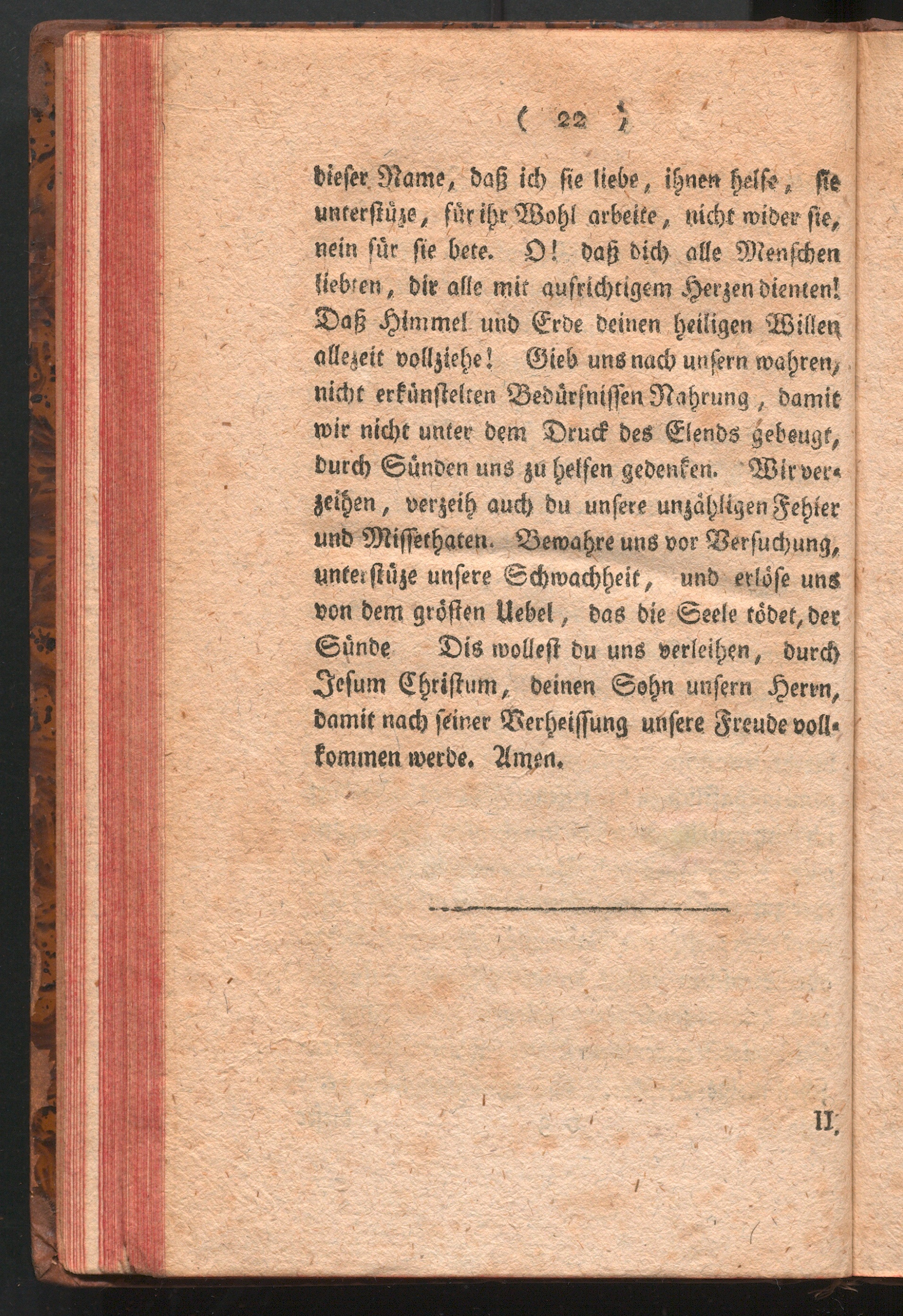 ( 22 )

dieser Name, daß ich sie liebe, ihnen helfe, sie unterstüze, für ihr Wohl arbeite, nicht wider sie, nein für sie bete. O! daß dich alle Menschen liebten, dir alle mit aufrichtigem Herzen dienten! Daß Himmel und Erde deinen heiligen Willen allezeit vollziehe! Gieb uns nach unsern wahren, nicht erkünstelten Bedürfnissen Nahrung, damit wir nicht unter dem Druck des Elends gebeugt, durch Sünden uns zu helfen gedenken. Wir verzeihen, verzeih auch du unsere unzähligen Fehler und Missethaten. Bewahre uns vor Versuchung, unterstüze unsere Schwachheit, und erlöse uns von dem grösten Uebel, das die Seele tödet, der Sünde Dis wollest du uns verleihen, durch Jesum Christum, deinen Sohn unsern Herrn, damit nach seiner Verheissung unsere Freude vollkommen werde. Amen.

II.